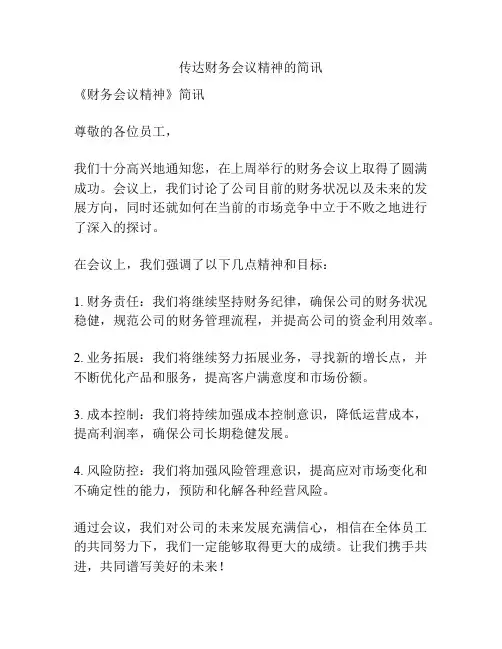 传达财务会议精神的简讯

《财务会议精神》简讯

尊敬的各位员工，

我们十分高兴地通知您，在上周举行的财务会议上取得了圆满成功。会议上，我们讨论了公司目前的财务状况以及未来的发展方向，同时还就如何在当前的市场竞争中立于不败之地进行了深入的探讨。

在会议上，我们强调了以下几点精神和目标：

1. 财务责任：我们将继续坚持财务纪律，确保公司的财务状况稳健，规范公司的财务管理流程，并提高公司的资金利用效率。

2. 业务拓展：我们将继续努力拓展业务，寻找新的增长点，并不断优化产品和服务，提高客户满意度和市场份额。

3. 成本控制：我们将持续加强成本控制意识，降低运营成本，提高利润率，确保公司长期稳健发展。

4. 风险防控：我们将加强风险管理意识，提高应对市场变化和不确定性的能力，预防和化解各种经营风险。

通过会议，我们对公司的未来发展充满信心，相信在全体员工的共同努力下，我们一定能够取得更大的成绩。让我们携手共进，共同谱写美好的未来！